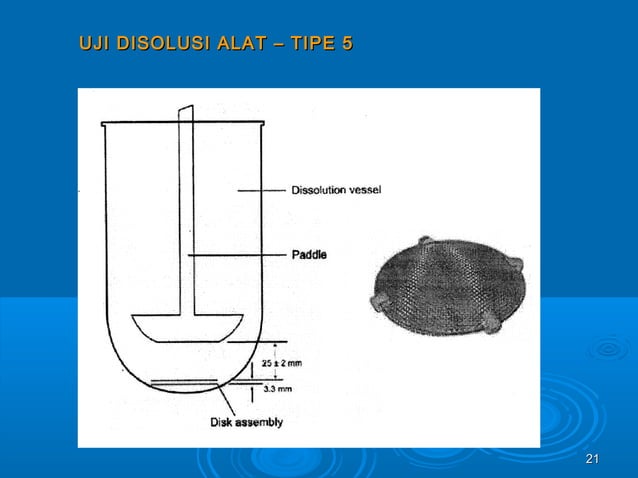 UJI DISOLUSI ALAT – TIPE 5

Dissolution vessel

Paddle

25 ± 2 mm

3.3 mm

Disk assembly

21